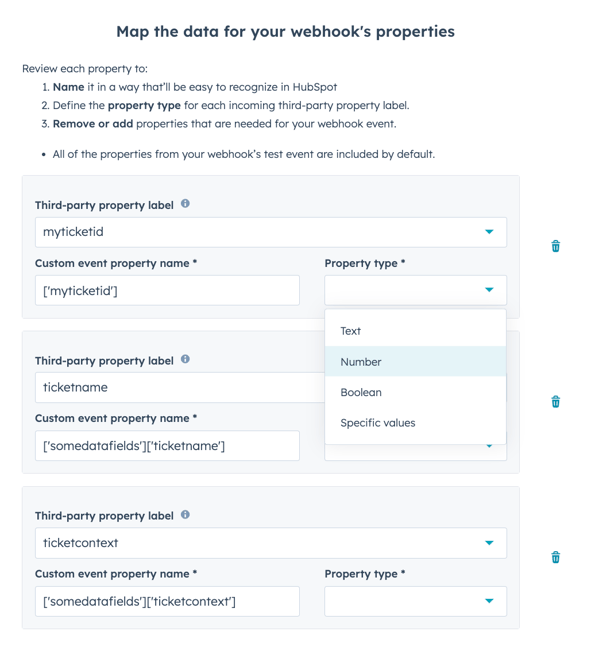 Map the data for your webhook's properties

Review each property to:
1. Name it in a way that'll be easy to recognize in HubSpot
2. Define the property type for each incoming third-party property label.
3. Remove or add properties that are needed for your webhook event.

• All of the properties from your webhook's test event are included by default.

Third-party property label
myticketid
Custom event property name *
['myticketid']
Property type *

Text
Number
Boolean
Specific values

Third-party property label
ticketname
Custom event property name *
['somedatafields']['ticketname']

Third-party property label
ticketcontext
Custom event property name *
['somedatafields']['ticketcontext']
Property type *